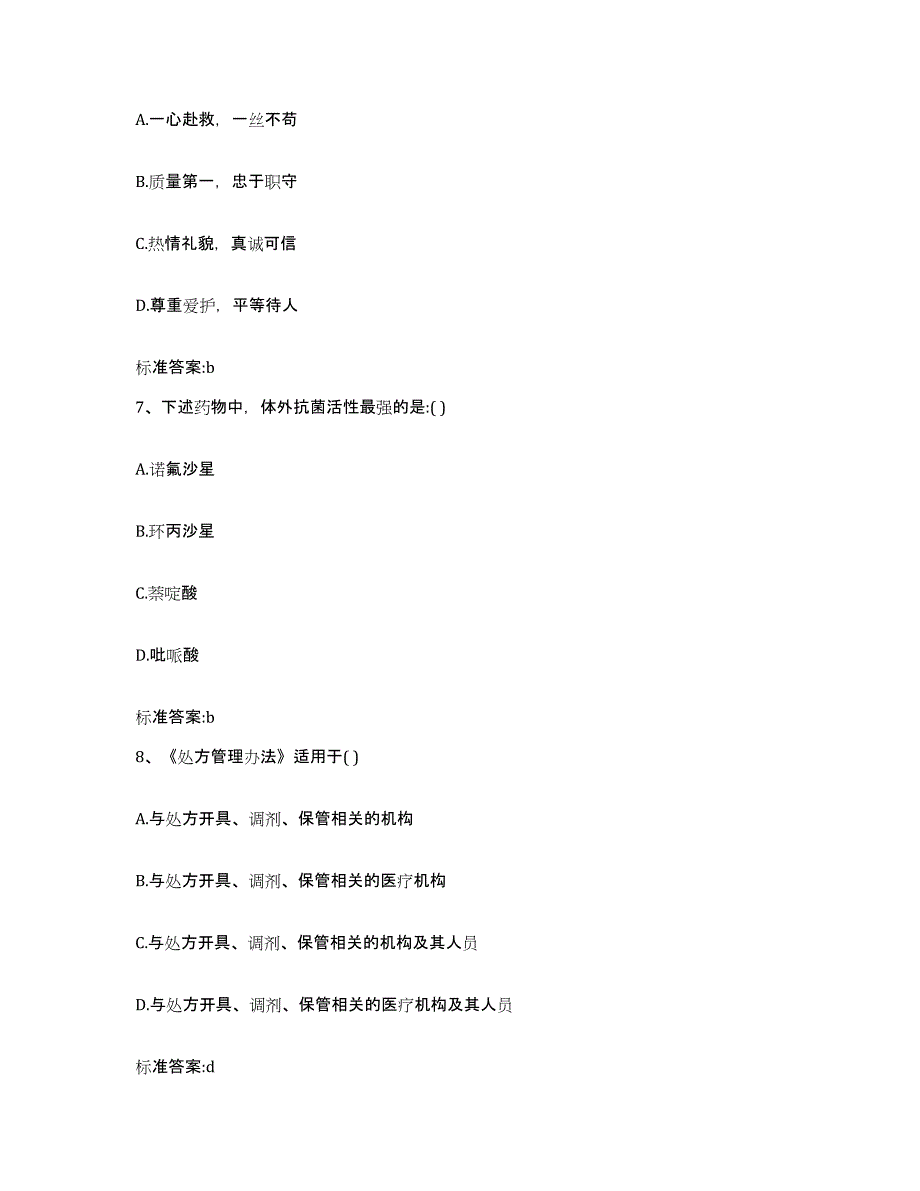 A.一心赴救，一丝不苟

B.质量第一，忠于职守

C.热情礼貌，真诚可信

D.尊重爱护，平等待人

标准答案:b

7、下述药物中，体外抗菌活性最强的是:( )

A.诺氟沙星

B.环丙沙星

C.萘啶酸

D.吡哌酸

标准答案:b

8、《处方管理办法》适用于( )

A.与处方开具、调剂、保管相关的机构

B.与处方开具、调剂、保管相关的医疗机构

C.与处方开具、调剂、保管相关的机构及其人员

D.与处方开具、调剂、保管相关的医疗机构及其人员

标准答案:d